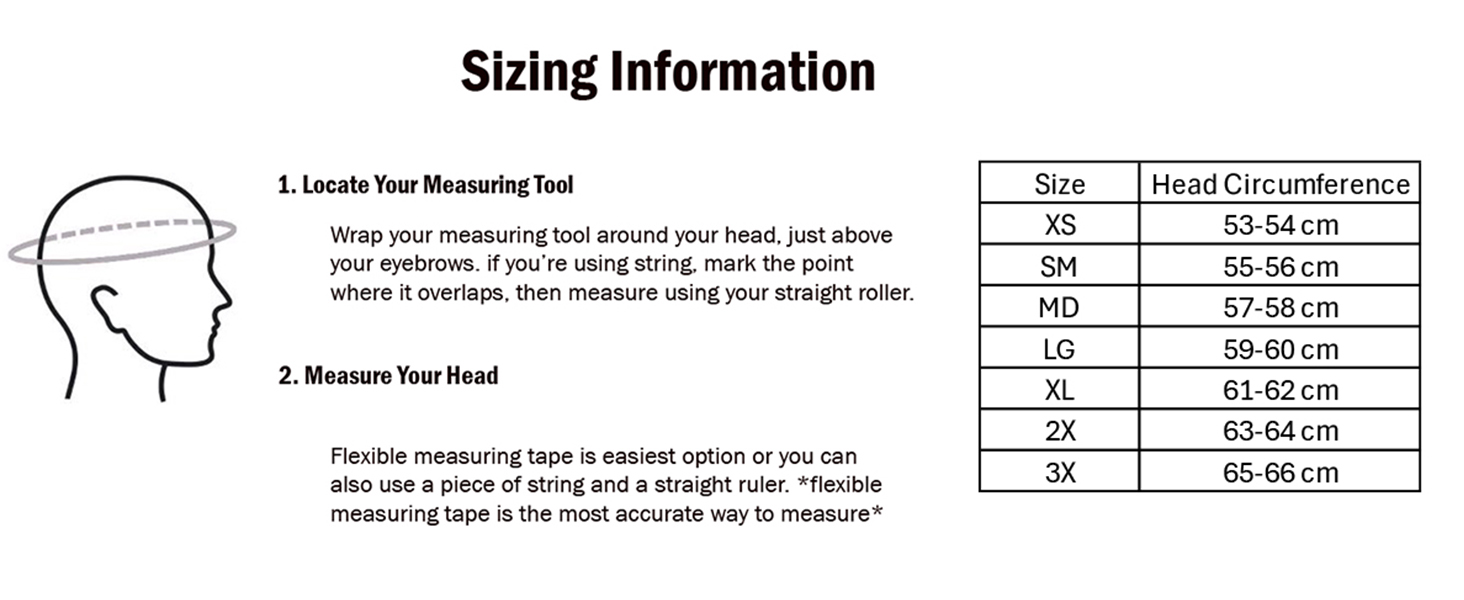 Sizing Information

1. Locate Your Measuring Tool

Wrap your measuring tool around your head, just above your eyebrows. if you're using string, mark the point where it overlaps, then measure using your straight roller.

2. Measure Your Head

Flexible measuring tape is easiest option or you can also use a piece of string and a straight ruler. *flexible measuring tape is the most accurate way to measure*

| Size | Head Circumference |
|---|---|
| XS | 53-54 cm |
| SM | 55-56 cm |
| MD | 57-58 cm |
| LG | 59-60 cm |
| XL | 61-62 cm |
| 2X | 63-64 cm |
| 3X | 65-66 cm |